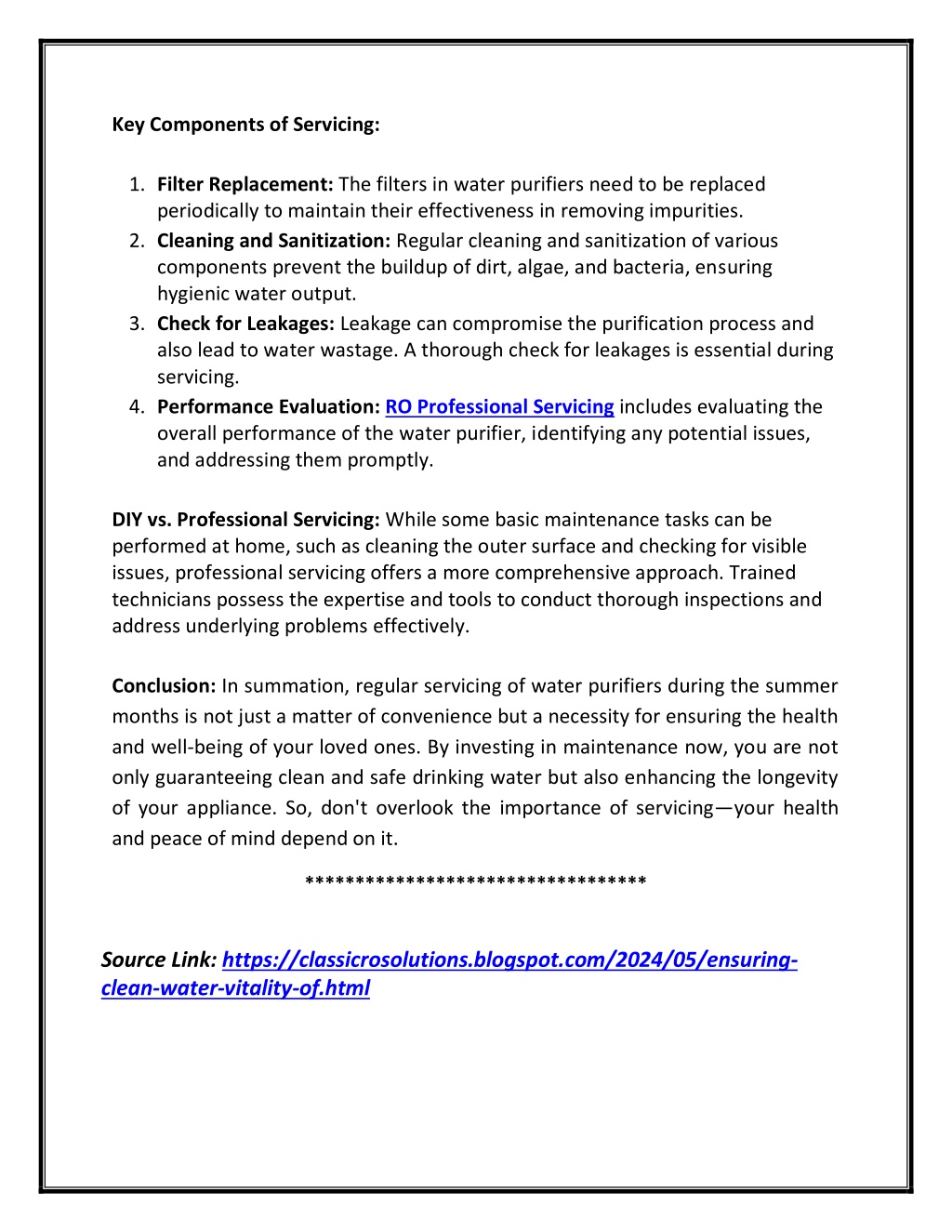 Key Components of Servicing:

1. Filter Replacement: The filters in water purifiers need to be replaced periodically to maintain their effectiveness in removing impurities.
2. Cleaning and Sanitization: Regular cleaning and sanitization of various components prevent the buildup of dirt, algae, and bacteria, ensuring hygienic water output.
3. Check for Leakages: Leakage can compromise the purification process and also lead to water wastage. A thorough check for leakages is essential during servicing.
4. Performance Evaluation: RO Professional Servicing includes evaluating the overall performance of the water purifier, identifying any potential issues, and addressing them promptly.

DIY vs. Professional Servicing: While some basic maintenance tasks can be performed at home, such as cleaning the outer surface and checking for visible issues, professional servicing offers a more comprehensive approach. Trained technicians possess the expertise and tools to conduct thorough inspections and address underlying problems effectively.

Conclusion: In summation, regular servicing of water purifiers during the summer months is not just a matter of convenience but a necessity for ensuring the health and well-being of your loved ones. By investing in maintenance now, you are not only guaranteeing clean and safe drinking water but also enhancing the longevity of your appliance. So, don't overlook the importance of servicing—your health and peace of mind depend on it.

**********************************

Source Link: https://classicrosolutions.blogspot.com/2024/05/ensuring-clean-water-vitality-of.html